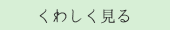 くわしく見る